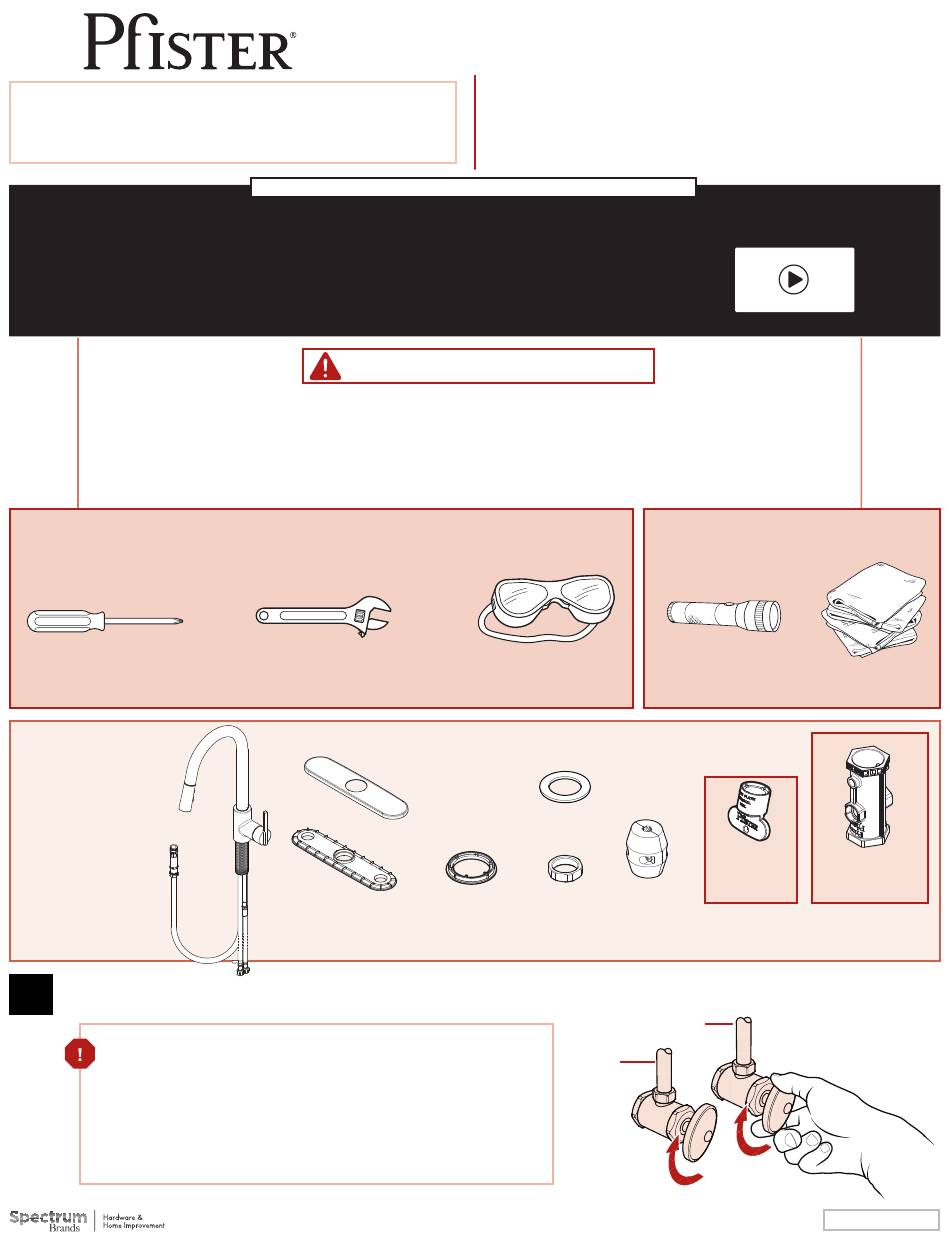 Pfister®

Spectrum Brands | Hardware & Home Improvement